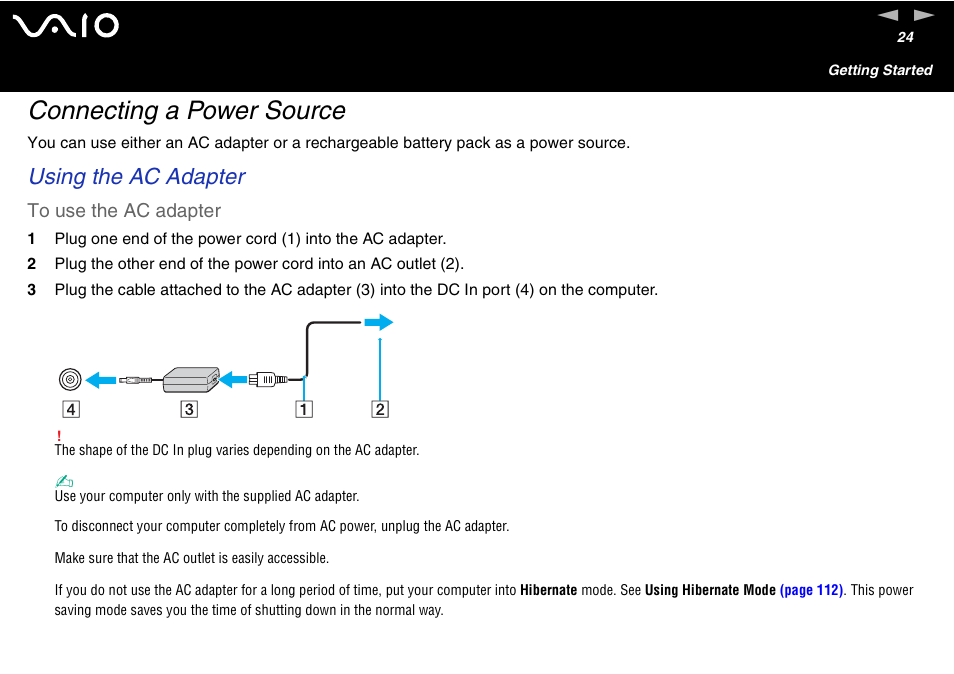 VAIO

24

Getting Started

Connecting a Power Source

You can use either an AC adapter or a rechargeable battery pack as a power source.

Using the AC Adapter

To use the AC adapter

1 Plug one end of the power cord (1) into the AC adapter.

2 Plug the other end of the power cord into an AC outlet (2).

3 Plug the cable attached to the AC adapter (3) into the DC In port (4) on the computer.

4 3 1 2

!
The shape of the DC In plug varies depending on the AC adapter.

Use your computer only with the supplied AC adapter.

To disconnect your computer completely from AC power, unplug the AC adapter.

Make sure that the AC outlet is easily accessible.

If you do not use the AC adapter for a long period of time, put your computer into Hibernate mode. See Using Hibernate Mode (page 112). This power saving mode saves you the time of shutting down in the normal way.